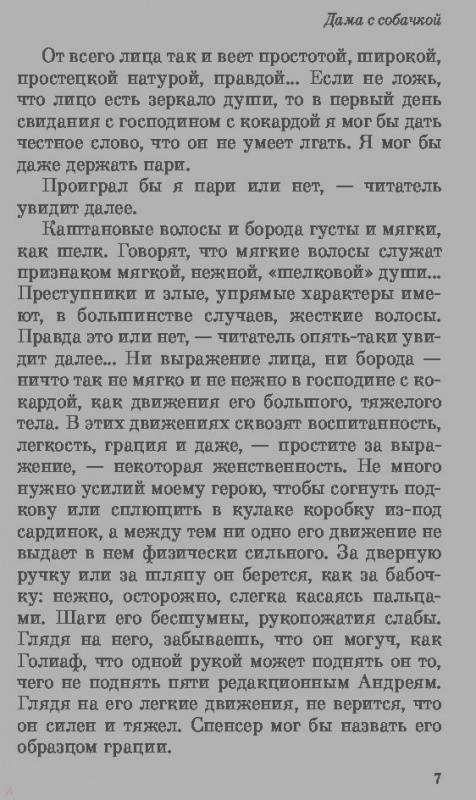 Дама с собачкой

От всего лица так и веет простотой, широкой, простецкой натурой, правдой... Если не ложь, что лицо есть зеркало души, то в первый день свидания с господином с кокардой я мог бы дать честное слово, что он не умеет лгать. Я мог бы даже держать пари.

Проиграл бы я пари или нет, — читатель увидит далее.

Каштановые волосы и борода густы и мягки, как шелк. Говорят, что мягкие волосы служат признаком мягкой, нежной, «шелковой» души... Преступники и злые, упрямые характеры имеют, в большинстве случаев, жесткие волосы. Правда это или нет, — читатель опять-таки увидит далее... Ни выражение лица, ни борода — ничто так не мягко и не нежно в господине с кокардой, как движения его большого, тяжелого тела. В этих движениях сквозят воспитанность, легкость, грация и даже, — простите за выражение, — некоторая женственность. Не много нужно усилий моему герою, чтобы согнуть подкову или сплющить в кулаке коробку из-под сардинок, а между тем ни одно его движение не выдает в нем физически сильного. За дверную ручку или за шляпу он берется, как за бабочку: нежно, осторожно, слегка касаясь пальцами. Шаги его бесшумны, рукопожатия слабы. Глядя на него, забываешь, что он могуч, как Голиаф, что одной рукой может поднять он то, чего не поднять пяти редакционным Андреям. Глядя на его легкие движения, не верится, что он силен и тяжел. Спенсер мог бы назвать его образцом грации.

7